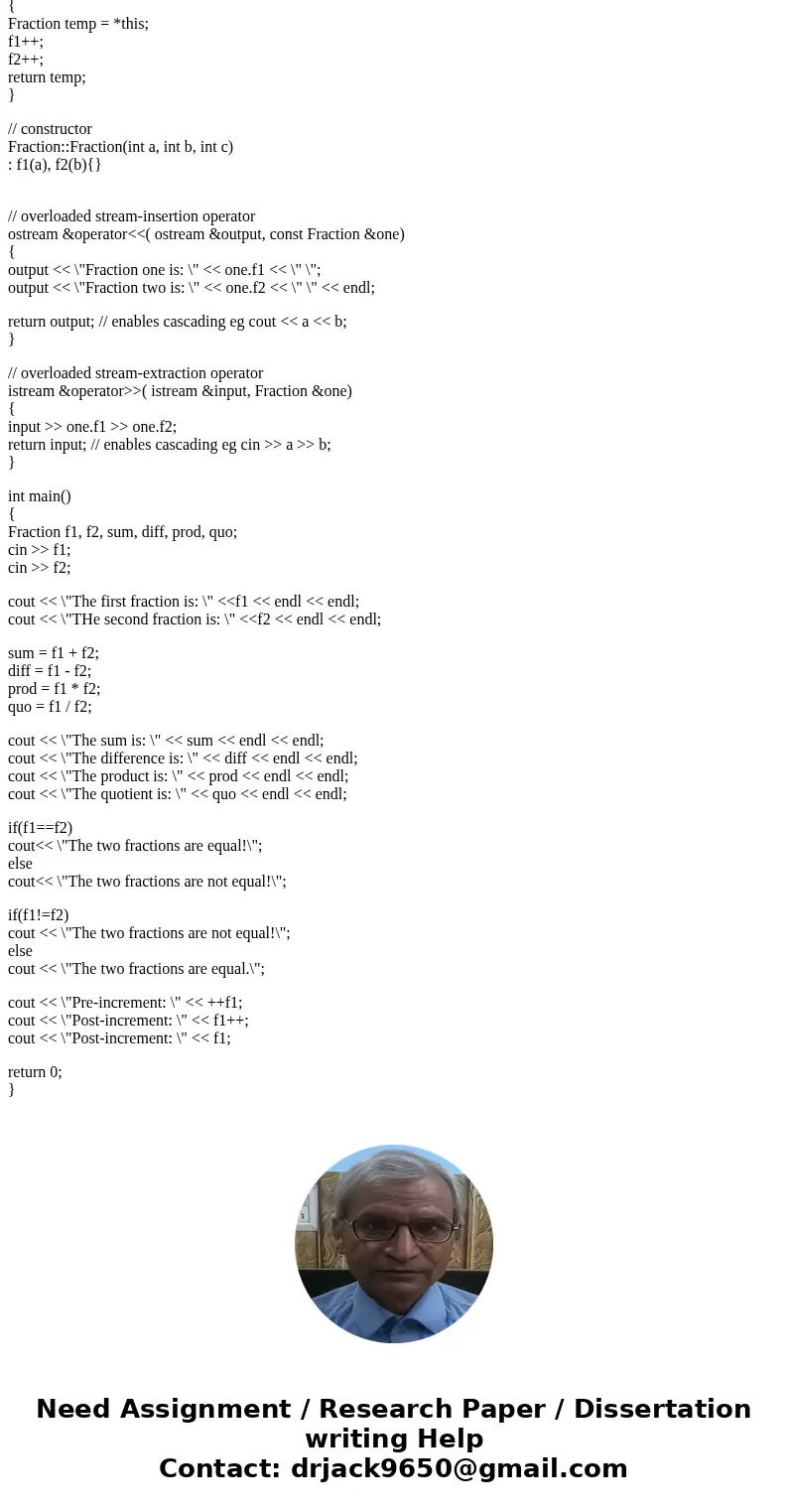 {
Fraction temp = *this;
f1++;
f2++;
return temp;
}

// constructor
Fraction::Fraction(int a, int b, int c)
: f1(a), f2(b){}

// overloaded stream-insertion operator
ostream &operator<<( ostream &output, const Fraction &one)
{
output << \"Fraction one is: \" << one.f1 << \" \";
output << \"Fraction two is: \" << one.f2 << \" \" << endl;

return output; // enables cascading eg cout << a << b;
}

// overloaded stream-extraction operator
istream &operator>>( istream &input, Fraction &one)
{
input >> one.f1 >> one.f2;
return input; // enables cascading eg cin >> a >> b;
}

int main()
{
Fraction f1, f2, sum, diff, prod, quo;
cin >> f1;
cin >> f2;

cout << \"The first fraction is: \" <<f1 << endl << endl;
cout << \"THe second fraction is: \" <<f2 << endl << endl;

sum = f1 + f2;
diff = f1 - f2;
prod = f1 * f2;
quo = f1 / f2;

cout << \"The sum is: \" << sum << endl << endl;
cout << \"The difference is: \" << diff << endl << endl;
cout << \"The product is: \" << prod << endl << endl;
cout << \"The quotient is: \" << quo << endl << endl;

if(f1==f2)
cout<< \"The two fractions are equal!\";
else
cout<< \"The two fractions are not equal!\";

if(f1!=f2)
cout << \"The two fractions are not equal!\";
else
cout << \"The two fractions are equal.\";

cout << \"Pre-increment: \" << ++f1;
cout << \"Post-increment: \" << f1++;
cout << \"Post-increment: \" << f1;

return 0;
}

Need Assignment / Research Paper / Dissertation writing Help
Contact: drjack9650@gmail.com